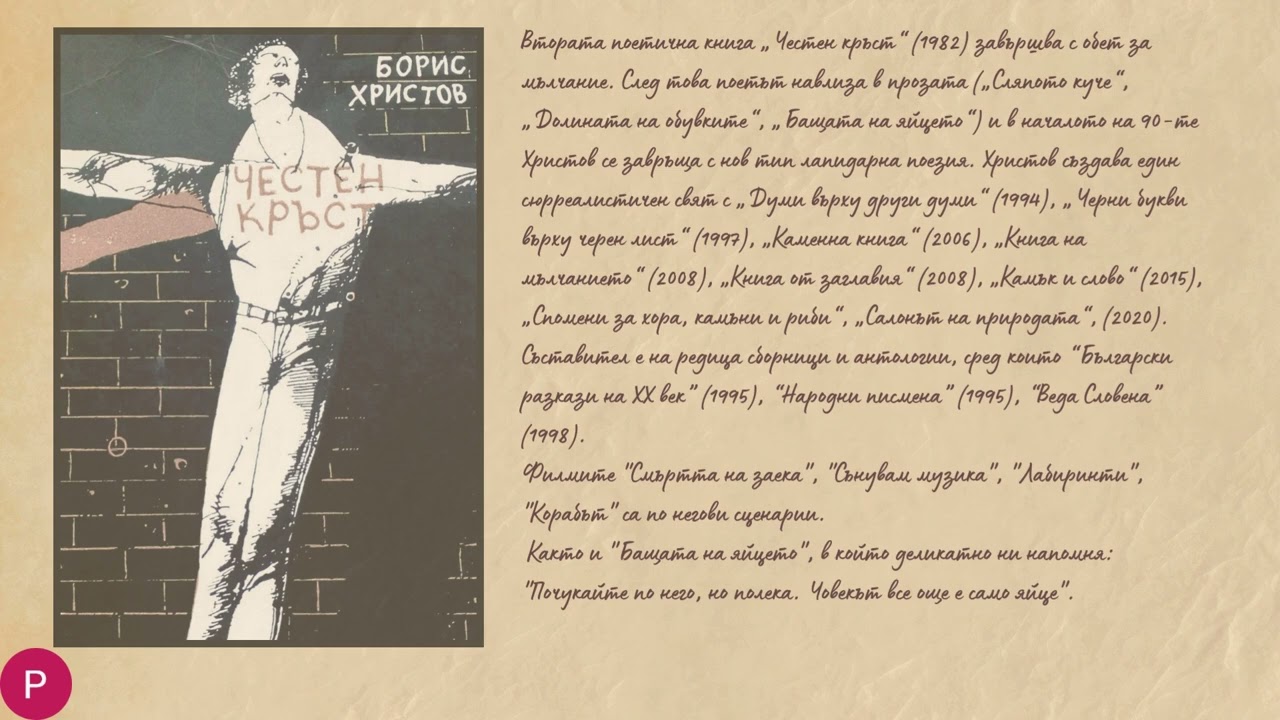 БОРИС ХРИСТОВ

ЧЕСТЕН КРЪСТ

Втората поетична книга „Честен кръст“ (1982) завършва с обет за мълчание. След това поетът навлиза в прозата („Сляпото куче“, „Долината на обувките“, „Бащата на яйцето“) и в началото на 90-те Христов се завръща с нов тип лапидарна поезия. Христов създава един сюрреалистичен свят с „Думи върху други думи“ (1994), „Черни букви върху черен лист“ (1997), „Каменна книга“ (2006), „Книга на мълчанието“ (2008), „Книга от заглавия“ (2008), „Камък и слово“ (2015), „Спомени за хора, камъни и риби“, „Салонът на природата“, (2020). Съставител е на редица сборници и антологии, сред които "Български разкази на XX век" (1995), "Народни писмена" (1995), "Веда Словена" (1998).
Филмите "Смъртта на заека", "Сънувам музика", "Лабиринти", "Корабът" са по негови сценарии.
Както и "Бащата на яйцето", в който деликатно ни напомня: "Почукайте по него, но полека. Човекът все още е само яйце".

P